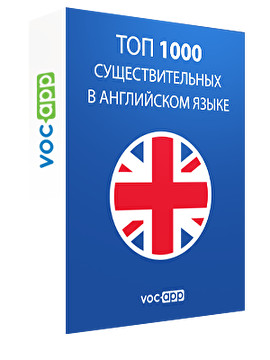 vocapp

ТОП 1000
СУЩЕСТВИТЕЛЬНЫХ
В АНГЛИЙСКОМ ЯЗЫКЕ

vocapp